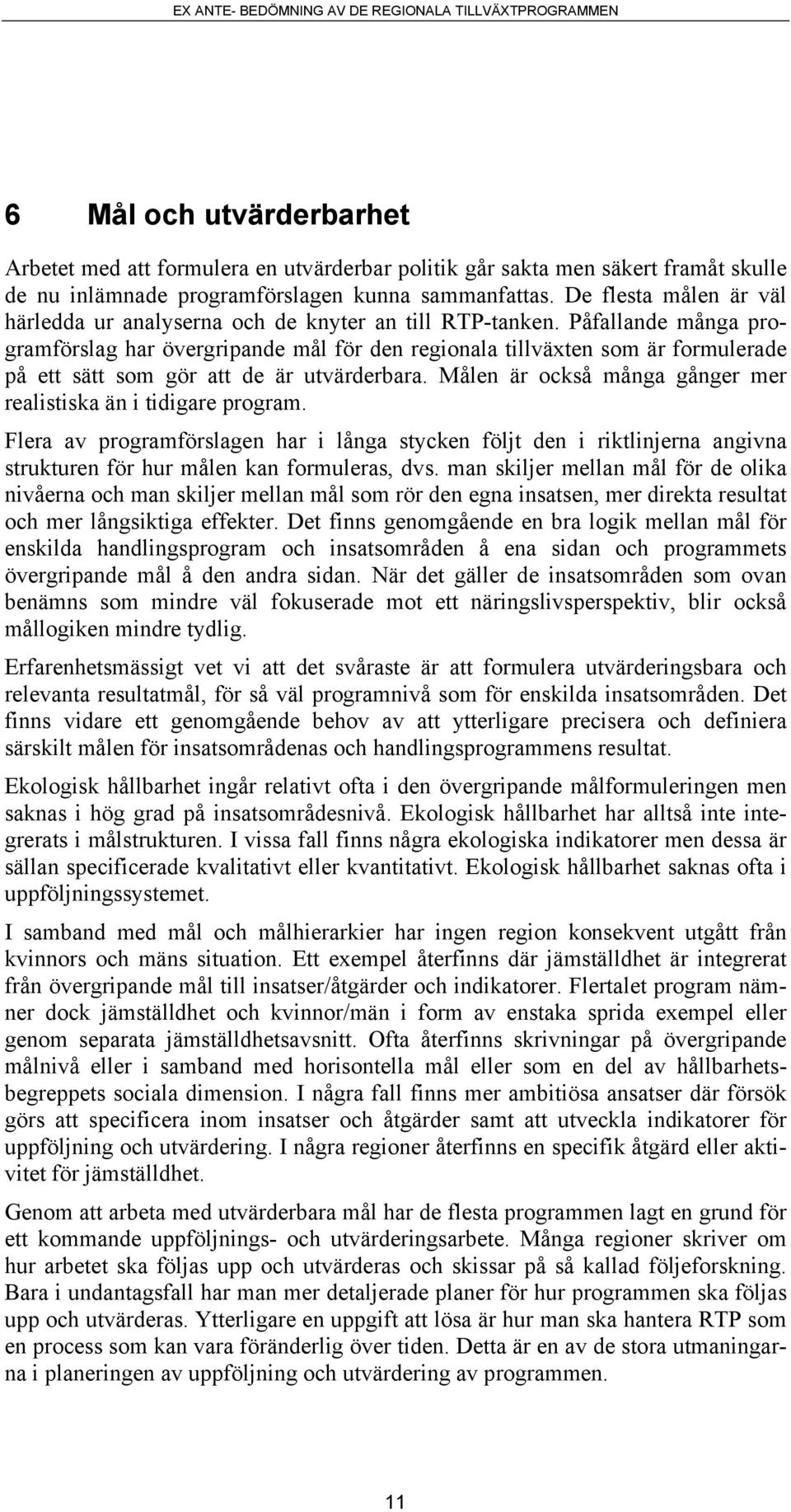 EX ANTE- BEDÖMNING AV DE REGIONALA TILLVÄXTPROGRAMMEN

6 Mål och utvärderbarhet

Arbetet med att formulera en utvärderbar politik går sakta men säkert framåt skulle de nu inlämnade programförslagen kunna sammanfattas. De flesta målen är väl härledda ur analyserna och de knyter an till RTP-tanken. Påfallande många programförslag har övergripande mål för den regionala tillväxten som är formulerade på ett sätt som gör att de är utvärderbara. Målen är också många gånger mer realistiska än i tidigare program.

Flera av programförslagen har i långa stycken följt den i riktlinjerna angivna strukturen för hur målen kan formuleras, dvs. man skiljer mellan mål för de olika nivåerna och man skiljer mellan mål som rör den egna insatsen, mer direkta resultat och mer långsiktiga effekter. Det finns genomgående en bra logik mellan mål för enskilda handlingsprogram och insatsområden å ena sidan och programmets övergripande mål å den andra sidan. När det gäller de insatsområden som ovan benämns som mindre väl fokuserade mot ett näringslivsperspektiv, blir också mållogiken mindre tydlig.

Erfarenhetsmässigt vet vi att det svåraste är att formulera utvärderingsbara och relevanta resultatmål, för så väl programnivå som för enskilda insatsområden. Det finns vidare ett genomgående behov av att ytterligare precisera och definiera särskilt målen för insatsområdenas och handlingsprogrammens resultat.

Ekologisk hållbarhet ingår relativt ofta i den övergripande målformuleringen men saknas i hög grad på insatsområdesnivå. Ekologisk hållbarhet har alltså inte integrerats i målstrukturen. I vissa fall finns några ekologiska indikatorer men dessa är sällan specificerade kvalitativt eller kvantitativt. Ekologisk hållbarhet saknas ofta i uppföljningssystemet.

I samband med mål och målhierarkier har ingen region konsekvent utgått från kvinnors och mäns situation. Ett exempel återfinns där jämställdhet är integrerat från övergripande mål till insatser/åtgärder och indikatorer. Flertalet program nämner dock jämställdhet och kvinnor/män i form av enstaka sprida exempel eller genom separata jämställdhetsavsnitt. Ofta återfinns skrivningar på övergripande målnivå eller i samband med horisontella mål eller som en del av hållbarhetsbegreppets sociala dimension. I några fall finns mer ambitiösa ansatser där försök görs att specificera inom insatser och åtgärder samt att utveckla indikatorer för uppföljning och utvärdering. I några regioner återfinns en specifik åtgärd eller aktivitet för jämställdhet.

Genom att arbeta med utvärderbara mål har de flesta programmen lagt en grund för ett kommande uppföljnings- och utvärderingsarbete. Många regioner skriver om hur arbetet ska följas upp och utvärderas och skissar på så kallad följeforskning. Bara i undantagsfall har man mer detaljerade planer för hur programmen ska följas upp och utvärderas. Ytterligare en uppgift att lösa är hur man ska hantera RTP som en process som kan vara föränderlig över tiden. Detta är en av de stora utmaningarna i planeringen av uppföljning och utvärdering av programmen.

11